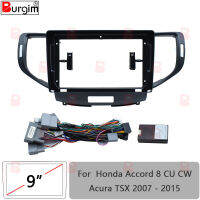 Burgim

9"

For Honda Accord 8 CU CW
Acura TSX 2007 - 2015